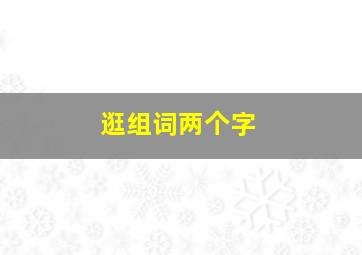 逛组词两个字